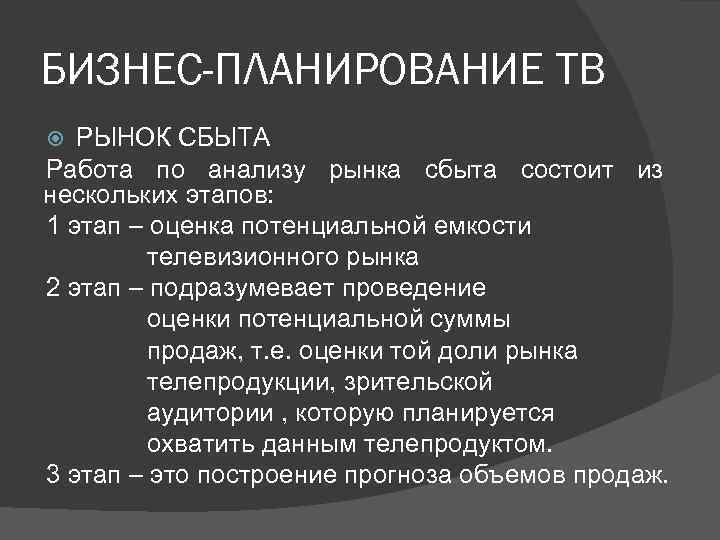 БИЗНЕС-ПЛАНИРОВАНИЕ ТВ

РЫНОК СБЫТА

Работа по анализу рынка сбыта состоит из нескольких этапов:

1 этап – оценка потенциальной емкости телевизионного рынка

2 этап – подразумевает проведение оценки потенциальной суммы продаж, т.е. оценки той доли рынка телепродукции, зрительской аудитории , которую планируется охватить данным телепродуктом.

3 этап – это построение прогноза объемов продаж.